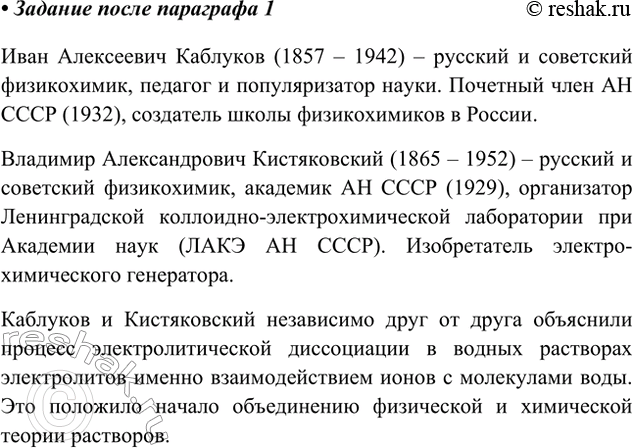 • Задание после параграфа 1

© reshak.ru

Иван Алексеевич Каблуков (1857 – 1942) – русский и советский физикохимик, педагог и популяризатор науки. Почетный член АН СССР (1932), создатель школы физикохимиков в России.

Владимир Александрович Кистяковский (1865 – 1952) – русский и советский физикохимик, академик АН СССР (1929), организатор Ленинградской коллоидно-электрохимической лаборатории при Академии наук (ЛАКЭ АН СССР). Изобретатель электрохимического генератора.

Каблуков и Кистяковский независимо друг от друга объяснили процесс электролитической диссоциации в водных растворах электролитов именно взаимодействием ионов с молекулами воды. Это положило начало объединению физической и химической теории растворов.

© reshak.ru